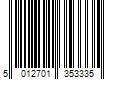 5 012701 353335